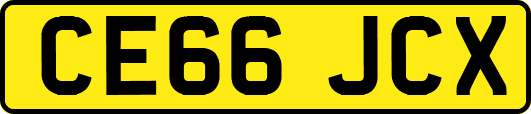 CE66 JCX